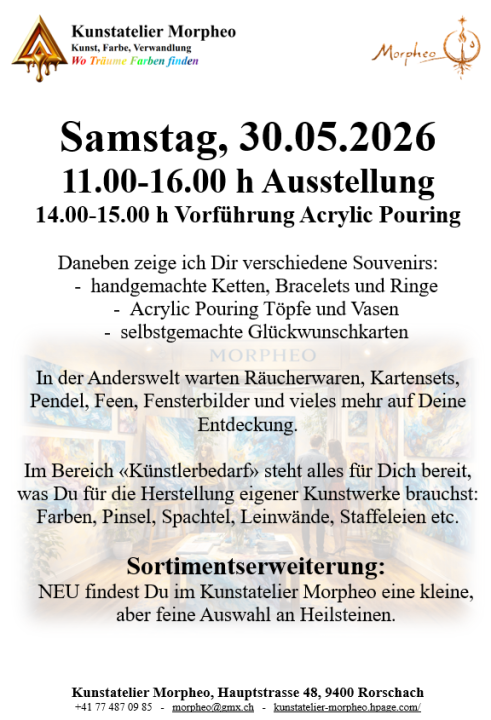 Kunstatelier Morpheo
Kunst, Farbe, Verwandlung
Wo Träume Farben finden

Morpheo

Samstag, 30.05.2026
11.00-16.00 h Ausstellung
14.00-15.00 h Vorführung Acrylic Pouring

Daneben zeige ich Dir verschiedene Souvenirs:
- handgemachte Ketten, Bracelets und Ringe
- Acrylic Pouring Töpfe und Vasen
- selbstgemachte Glückwunschkarten

MORPHEO

In der Anderswelt warten Räucherwaren, Kartensets, Pendel, Feen, Fensterbilder und vieles mehr auf Deine Entdeckung.

Im Bereich «Künstlerbedarf» steht alles für Dich bereit, was Du für die Herstellung eigener Kunstwerke brauchst: Farben, Pinsel, Spachtel, Leinwände, Staffeleien etc.

Sortimentserweiterung:
NEU findest Du im Kunstatelier Morpheo eine kleine, aber feine Auswahl an Heilsteinen.

Kunstatelier Morpheo, Hauptstrasse 48, 9400 Rorschach
+41 77 487 09 85 - morpheo@gmx.ch - kunstatelier-morpheo.hpage.com/